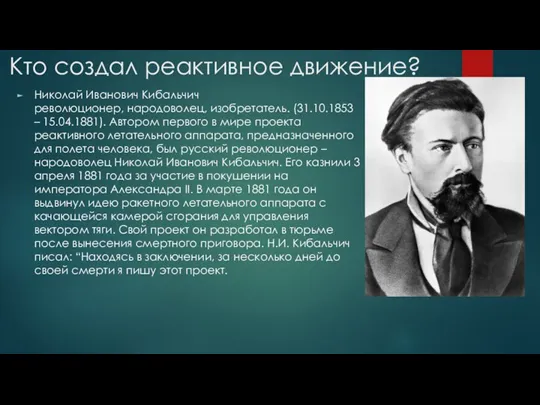 Кто создал реактивное движение?

Николай Иванович Кибальчич революционер, народоволец, изобретатель. (31.10.1853 – 15.04.1881). Автором первого в мире проекта реактивного летательного аппарата, предназначенного для полета человека, был русский революционер – народоволец Николай Иванович Кибальчич. Его казнили 3 апреля 1881 года за участие в покушении на императора Александра II. В марте 1881 года он выдвинул идею ракетного летательного аппарата с качающейся камерой сгорания для управления вектором тяги. Свой проект он разработал в тюрьме после вынесения смертного приговора. Н.И. Кибальчич писал: "Находясь в заключении, за несколько дней до своей смерти я пишу этот проект.